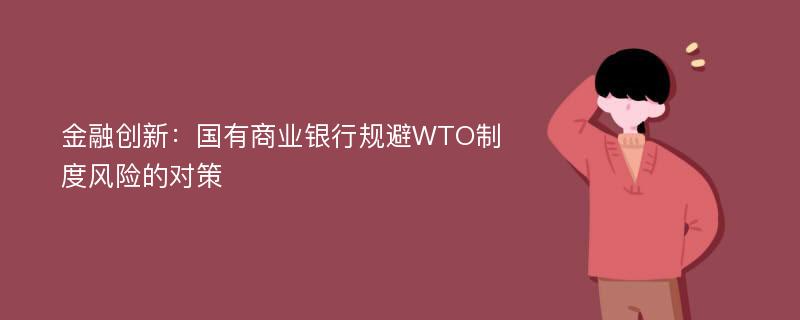 金融创新：国有商业银行规避WTO制度风险的对策